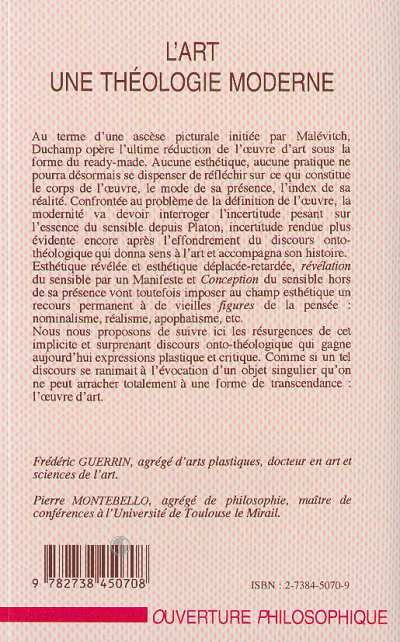 L'ART
UNE THÉOLOGIE MODERNE

Au terme d'une ascèse picturale initiée par Malévitch, Duchamp opère l'ultime réduction de l'œuvre d'art sous la forme du ready-made. Aucune esthétique, aucune pratique ne pourra désormais se dispenser de réfléchir sur ce qui constitue le corps de l'œuvre, le mode de sa présence, l'index de sa réalité. Confrontée au problème de la définition de l'œuvre, la modernité va devoir interroger l'incertitude pesant sur l'essence du sensible depuis Platon, incertitude rendue plus évidente encore après l'effondrement du discours onto-théologique qui donna sens à l'art et accompagna son histoire. Esthétique révélée et esthétique déplacée-retardée, révélation du sensible par un Manifeste et Conception du sensible hors de sa présence vont toutefois imposer au champ esthétique un recours permanent à de vieilles figures de la pensée : nominalisme, réalisme, apophatisme, etc.
Nous nous proposons de suivre ici les résurgences de cet implicite et surprenant discours onto-théologique qui gagne aujourd'hui expressions plastique et critique. Comme si un tel discours se ranimait à l'évocation d'un objet singulier qu'on ne peut arracher totalement à une forme de transcendance : l'œuvre d'art.

Frédéric GUERRIN, agrégé d'arts plastiques, docteur en art et sciences de l'art.

Pierre MONTEBELLO, agrégé de philosophie, maître de conférences à l'Université de Toulouse le Mirail.

9 782738 450708

ISBN : 2-7384-5070-9

OUVERTURE PHILOSOPHIQUE